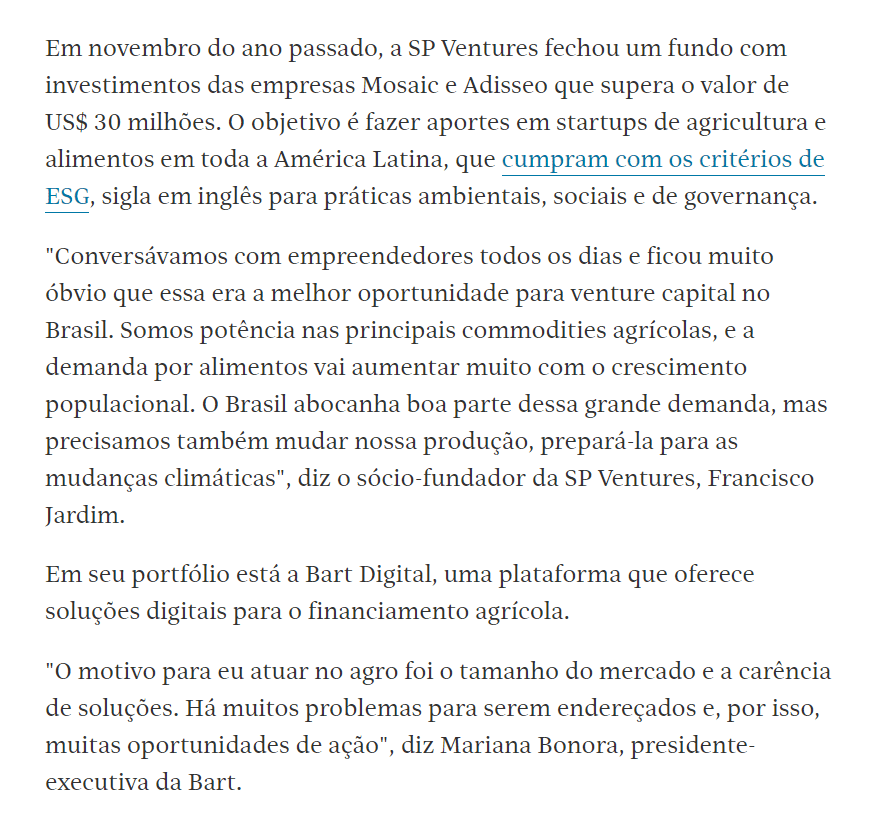 Em novembro do ano passado, a SP Ventures fechou um fundo com investimentos das empresas Mosaic e Adisseo que supera o valor de US$ 30 milhões. O objetivo é fazer aportes em startups de agricultura e alimentos em toda a América Latina, que cumpram com os critérios de ESG, sigla em inglês para práticas ambientais, sociais e de governança.

"Conversávamos com empreendedores todos os dias e ficou muito óbvio que essa era a melhor oportunidade para venture capital no Brasil. Somos potência nas principais commodities agrícolas, e a demanda por alimentos vai aumentar muito com o crescimento populacional. O Brasil abocanha boa parte dessa grande demanda, mas precisamos também mudar nossa produção, prepará-la para as mudanças climáticas", diz o sócio-fundador da SP Ventures, Francisco Jardim.

Em seu portfólio está a Bart Digital, uma plataforma que oferece soluções digitais para o financiamento agrícola.

"O motivo para eu atuar no agro foi o tamanho do mercado e a carência de soluções. Há muitos problemas para serem endereçados e, por isso, muitas oportunidades de ação", diz Mariana Bonora, presidente-executiva da Bart.